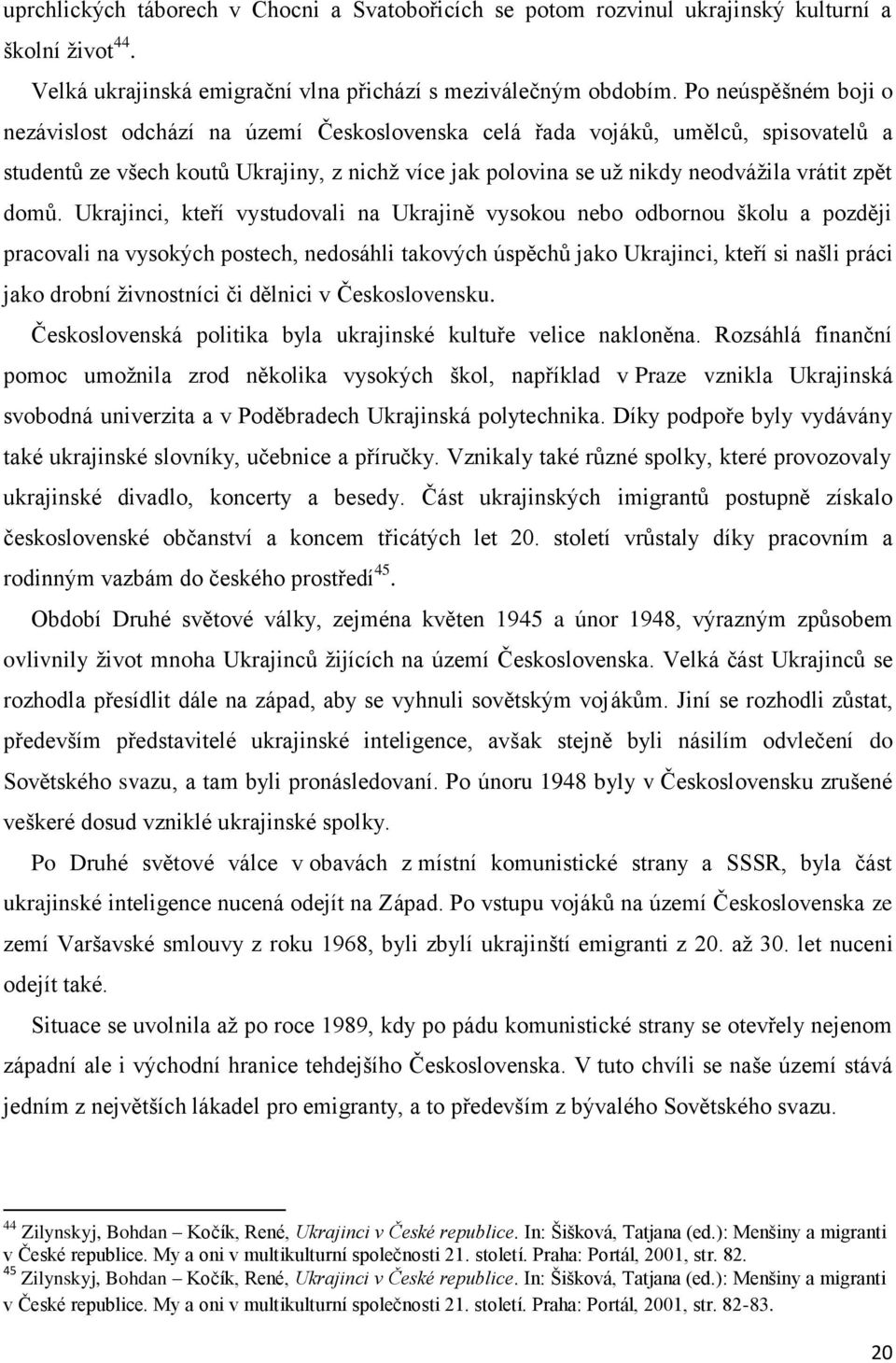 uprchlických táborech v Chocni a Svatobořicích se potom rozvinul ukrajinský kulturní a školní život$^{44}$.

Velká ukrajinská emigrační vlna přichází s meziválečným obdobím. Po neúspěšném boji o nezávislost odchází na území Československa celá řada vojáků, umělců, spisovatelů a studentů ze všech koutů Ukrajiny, z nichž více jak polovina se už nikdy neodvážila vrátit zpět domů. Ukrajinci, kteří vystudovali na Ukrajině vysokou nebo odbornou školu a později pracovali na vysokých postech, nedosáhli takových úspěchů jako Ukrajinci, kteří si našli práci jako drobní živnostníci či dělnici v Československu.

Československá politika byla ukrajinské kultuře velice nakloněna. Rozsáhlá finanční pomoc umožnila zrod několika vysokých škol, například v Praze vznikla Ukrajinská svobodná univerzita a v Poděbradech Ukrajinská polytechnika. Díky podpoře byly vydávány také ukrajinské slovníky, učebnice a příručky. Vznikaly také různé spolky, které provozovaly ukrajinské divadlo, koncerty a besedy. Část ukrajinských imigrantů postupně získalo československé občanství a koncem třicátých let 20. století vrůstaly díky pracovním a rodinným vazbám do českého prostředí$^{45}$.

Období Druhé světové války, zejména květen 1945 a únor 1948, výrazným způsobem ovlivnily život mnoha Ukrajinců žijících na území Československa. Velká část Ukrajinců se rozhodla přesídlit dále na západ, aby se vyhnuli sovětským vojákům. Jiní se rozhodli zůstat, především představitelé ukrajinské inteligence, avšak stejně byli násilím odvlečení do Sovětského svazu, a tam byli pronásledovaní. Po únoru 1948 byly v Československu zrušené veškeré dosud vzniklé ukrajinské spolky.

Po Druhé světové válce v obavách z místní komunistické strany a SSSR, byla část ukrajinské inteligence nucená odejít na Západ. Po vstupu vojáků na území Československa ze zemí Varšavské smlouvy z roku 1968, byli zbylí ukrajinští emigranti z 20. až 30. let nuceni odejít také.

Situace se uvolnila až po roce 1989, kdy po pádu komunistické strany se otevřely nejenom západní ale i východní hranice tehdejšího Československa. V tuto chvíli se naše území stává jedním z největších lákadel pro emigranty, a to především z bývalého Sovětského svazu.

$^{44}$ Zilynskyj, Bohdan – Kočík, René, Ukrajinci v České republice. In: Šišková, Tatjana (ed.): Menšiny a migranti v České republice. My a oni v multikulturní společnosti 21. století. Praha: Portál, 2001, str. 82.
$^{45}$ Zilynskyj, Bohdan – Kočík, René, Ukrajinci v České republice. In: Šišková, Tatjana (ed.): Menšiny a migranti v České republice. My a oni v multikulturní společnosti 21. století. Praha: Portál, 2001, str. 82-83.

20